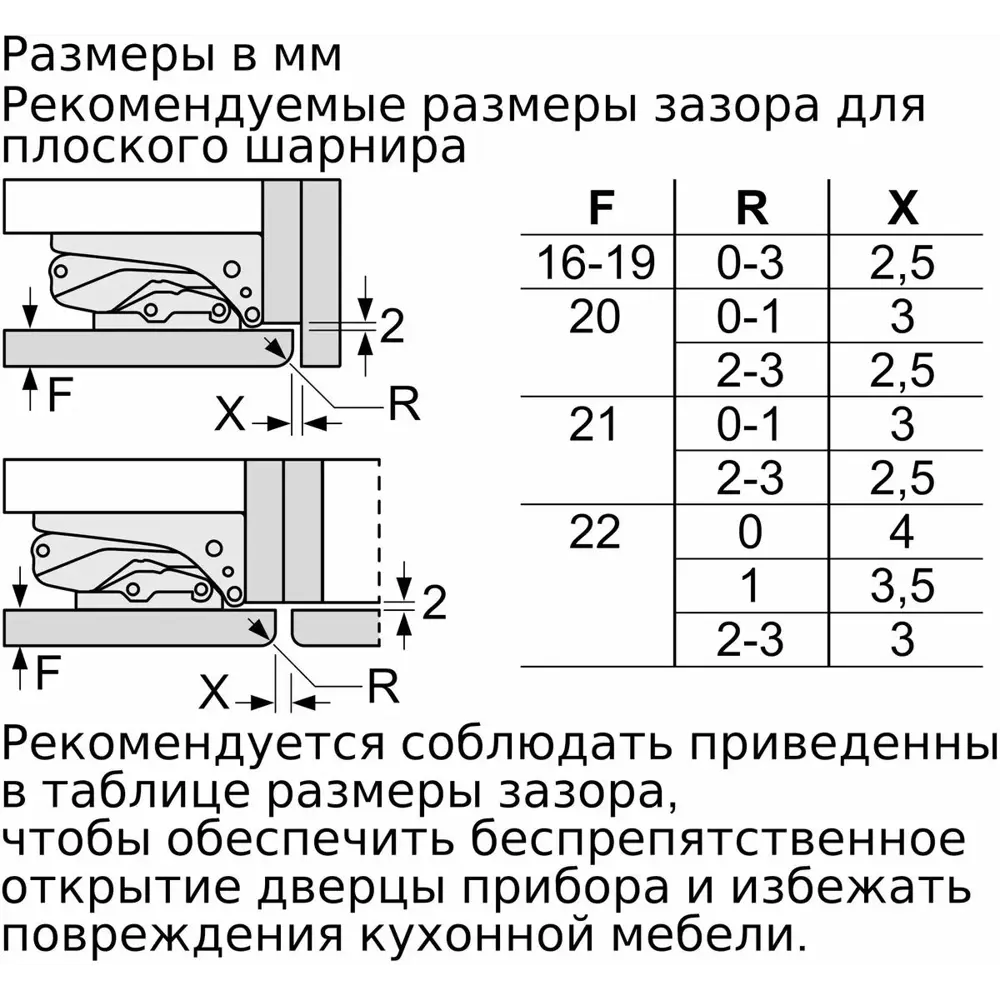 Размеры в мм
Рекомендуемые размеры зазора для плоского шарнира

2
F
X
R

2
F
X
R

| F | R | X |
|---|---|---|
| 16-19 | 0-3 | 2,5 |
| 20 | 0-1 | 3 |
| | 2-3 | 2,5 |
| 21 | 0-1 | 3 |
| | 2-3 | 2,5 |
| 22 | 0 | 4 |
| | 1 | 3,5 |
| | 2-3 | 3 |

Рекомендуется соблюдать приведенны в таблице размеры зазора, чтобы обеспечить беспрепятственное открытие дверцы прибора и избежать повреждения кухонной мебели.